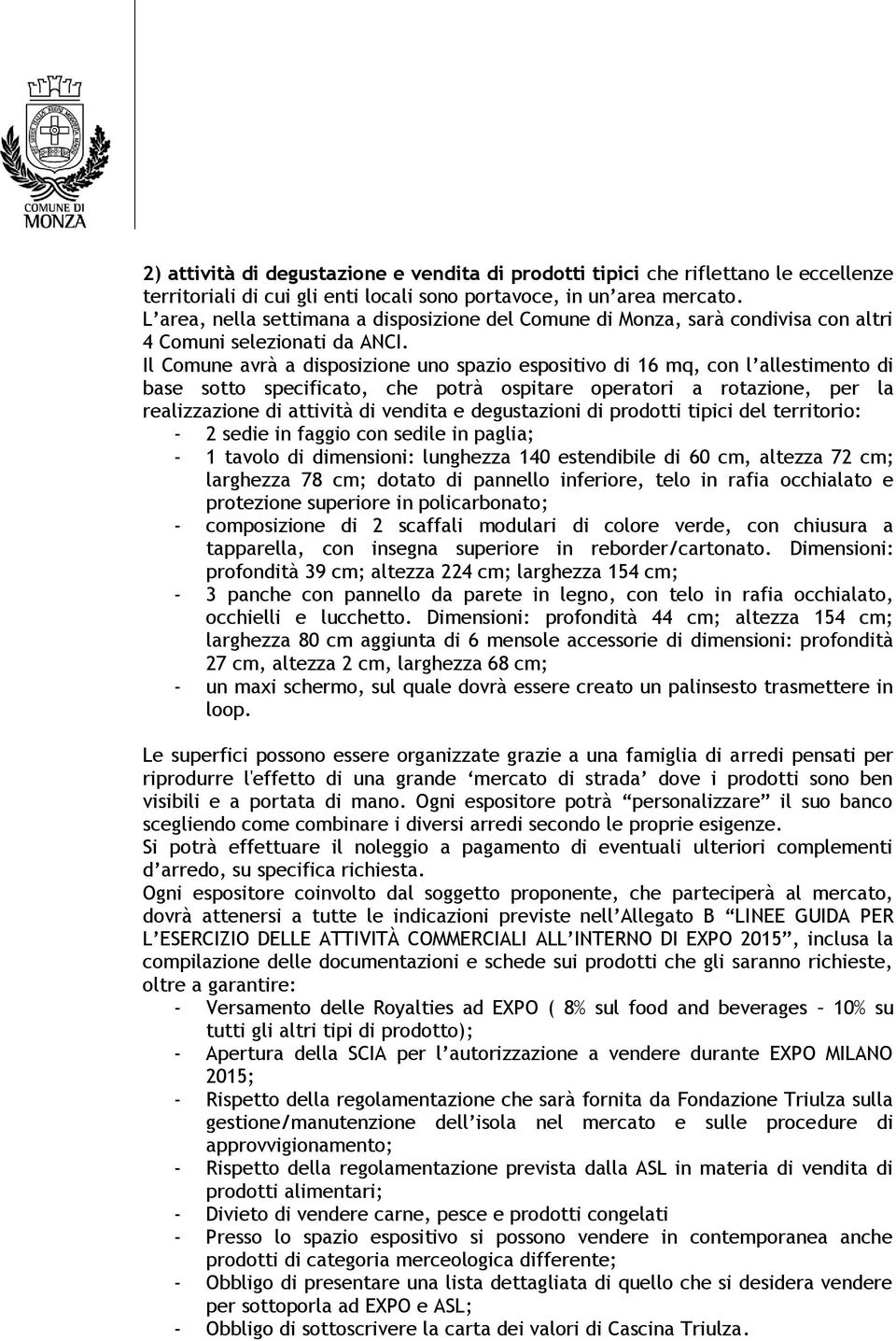 COMUNE DI
MONZA

2) attività di degustazione e vendita di prodotti tipici che riflettano le eccellenze territoriali di cui gli enti locali sono portavoce, in un'area mercato.
L'area, nella settimana a disposizione del Comune di Monza, sarà condivisa con altri 4 Comuni selezionati da ANCI.
Il Comune avrà a disposizione uno spazio espositivo di 16 mq, con l'allestimento di base sotto specificato, che potrà ospitare operatori a rotazione, per la realizzazione di attività di vendita e degustazioni di prodotti tipici del territorio:
- 2 sedie in faggio con sedile in paglia;
- 1 tavolo di dimensioni: lunghezza 140 estendibile di 60 cm, altezza 72 cm; larghezza 78 cm; dotato di pannello inferiore, telo in rafia occhialato e protezione superiore in policarbonato;
- composizione di 2 scaffali modulari di colore verde, con chiusura a tapparella, con insegna superiore in reborder/cartonato. Dimensioni: profondità 39 cm; altezza 224 cm; larghezza 154 cm;
- 3 panche con pannello da parete in legno, con telo in rafia occhialato, occhielli e lucchetto. Dimensioni: profondità 44 cm; altezza 154 cm; larghezza 80 cm aggiunta di 6 mensole accessorie di dimensioni: profondità 27 cm, altezza 2 cm, larghezza 68 cm;
- un maxi schermo, sul quale dovrà essere creato un palinsesto trasmettere in loop.

Le superfici possono essere organizzate grazie a una famiglia di arredi pensati per riprodurre l'effetto di una grande 'mercato di strada' dove i prodotti sono ben visibili e a portata di mano. Ogni espositore potrà "personalizzare" il suo banco scegliendo come combinare i diversi arredi secondo le proprie esigenze.
Si potrà effettuare il noleggio a pagamento di eventuali ulteriori complementi d'arredo, su specifica richiesta.
Ogni espositore coinvolto dal soggetto proponente, che parteciperà al mercato, dovrà attenersi a tutte le indicazioni previste nell'Allegato B "LINEE GUIDA PER L'ESERCIZIO DELLE ATTIVITÀ COMMERCIALI ALL'INTERNO DI EXPO 2015", inclusa la compilazione delle documentazioni e schede sui prodotti che gli saranno richieste, oltre a garantire:
- Versamento delle Royalties ad EXPO ( 8% sul food and beverages – 10% su tutti gli altri tipi di prodotto);
- Apertura della SCIA per l'autorizzazione a vendere durante EXPO MILANO 2015;
- Rispetto della regolamentazione che sarà fornita da Fondazione Triulza sulla gestione/manutenzione dell'isola nel mercato e sulle procedure di approvvigionamento;
- Rispetto della regolamentazione prevista dalla ASL in materia di vendita di prodotti alimentari;
- Divieto di vendere carne, pesce e prodotti congelati
- Presso lo spazio espositivo si possono vendere in contemporanea anche prodotti di categoria merceologica differente;
- Obbligo di presentare una lista dettagliata di quello che si desidera vendere per sottoporla ad EXPO e ASL;
- Obbligo di sottoscrivere la carta dei valori di Cascina Triulza.